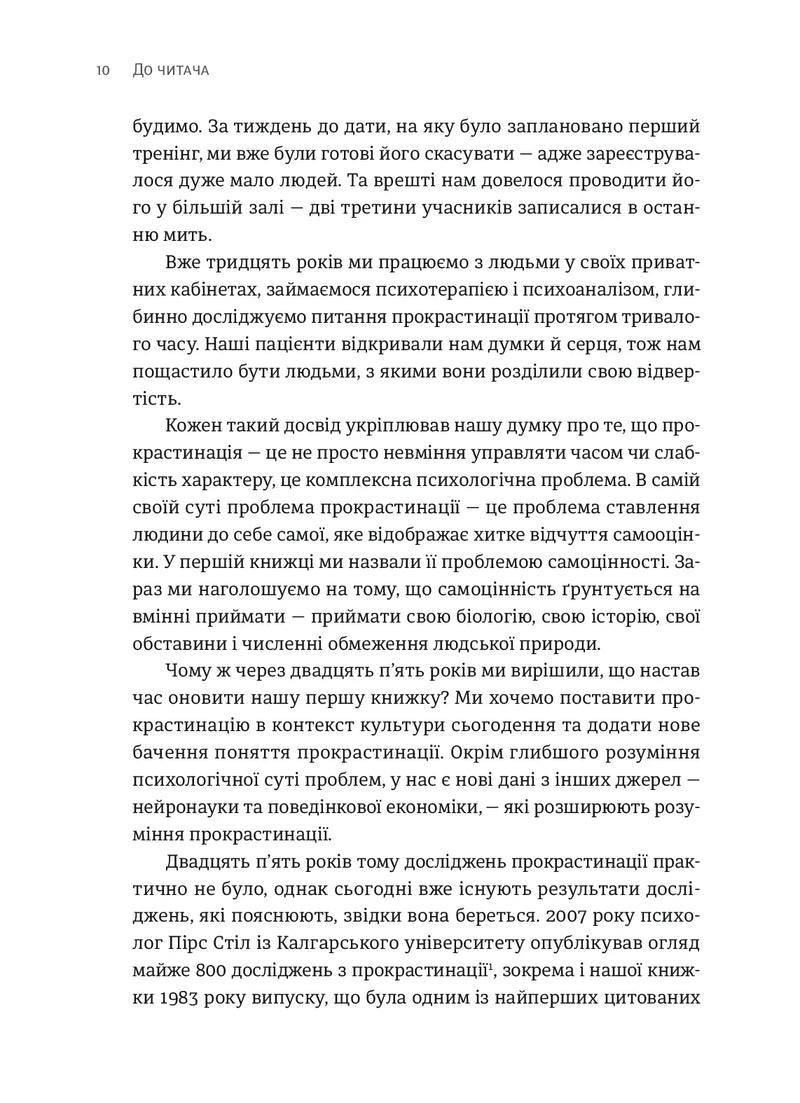 10 До читача

будимо. За тиждень до дати, на яку було заплановано перший тренінг, ми вже були готові його скасувати — адже зареєструвалося дуже мало людей. Та врешті нам довелося проводити його у більшій залі — дві третини учасників записалися в останню мить.

Вже тридцять років ми працюємо з людьми у своїх приватних кабінетах, займаємося психотерапією і психоаналізом, глибинно досліджуємо питання прокрастинації протягом тривалого часу. Наші пацієнти відкривали нам думки й серця, тож нам пощастило бути людьми, з якими вони розділили свою відвертість.

Кожен такий досвід укріплював нашу думку про те, що прокрастинація — це не просто невміння управляти часом чи слабкість характеру, це комплексна психологічна проблема. В самій своїй суті проблема прокрастинації — це проблема ставлення людини до себе самої, яке відображає хитке відчуття самооцінки. У першій книжці ми назвали її проблемою самоцінності. Зараз ми наголошуємо на тому, що самоцінність ґрунтується на вмінні приймати — приймати свою біологію, свою історію, свої обставини і численні обмеження людської природи.

Чому ж через двадцять п'ять років ми вирішили, що настав час оновити нашу першу книжку? Ми хочемо поставити прокрастинацію в контекст культури сьогодення та додати нове бачення поняття прокрастинації. Окрім глибшого розуміння психологічної суті проблем, у нас є нові дані з інших джерел — нейронауки та поведінкової економіки, — які розширюють розуміння прокрастинації.

Двадцять п'ять років тому досліджень прокрастинації практично не було, однак сьогодні вже існують результати досліджень, які пояснюють, звідки вона береться. 2007 року психолог Пірс Стіл із Калгарського університету опублікував огляд майже 800 досліджень з прокрастинації$^{1}$, зокрема і нашої книжки 1983 року випуску, що була одним із найперших цитованих